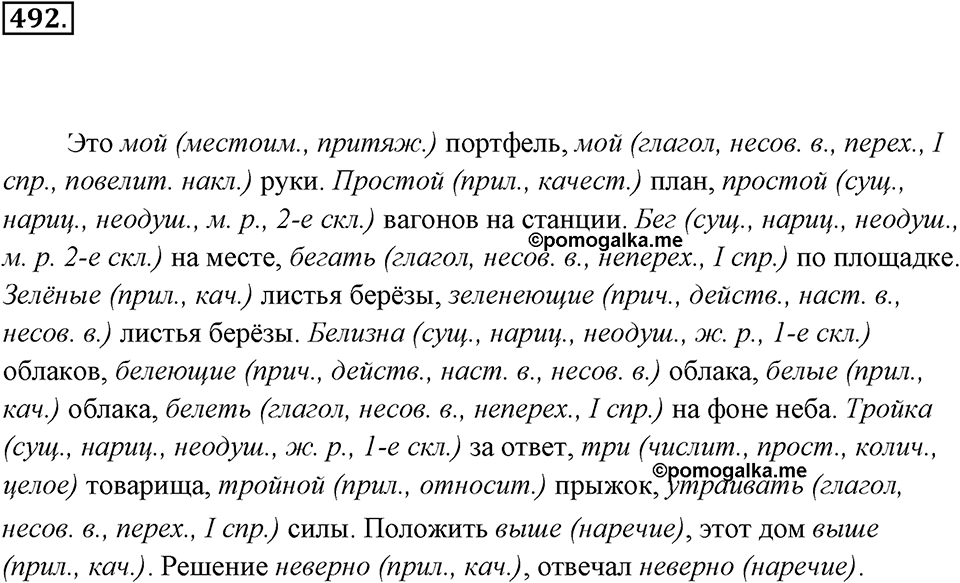 492.

Это мой (местоим., притяж.) портфель, мой (глагол, несов. в., перех., I спр., повелит. накл.) руки. Простой (прил., качест.) план, простой (сущ., нариц., неодуш., м. р., 2-е скл.) вагонов на станции. Бег (сущ., нариц., неодуш., м. р. 2-е скл.) на месте, бегать (глагол, несов. в., неперех., I спр.) по площадке. Зелёные (прил., кач.) листья берёзы, зеленеющие (прич., действ., наст. в., несов. в.) листья берёзы. Белизна (сущ., нариц., неодуш., ж. р., 1-е скл.) облаков, белеющие (прич., действ., наст. в., несов. в.) облака, белые (прил., кач.) облака, белеть (глагол, несов. в., неперех., I спр.) на фоне неба. Тройка (сущ., нариц., неодуш., ж. р., 1-е скл.) за ответ, три (числит., прост., колич., целое) товарища, тройной (прил., относит.) прыжок, утраивать (глагол, несов. в., перех., I спр.) силы. Положить выше (наречие), этот дом выше (прил., кач.). Решение неверно (прил., кач.), отвечал неверно (наречие).

©pomogalka.me
©pomogalka.me